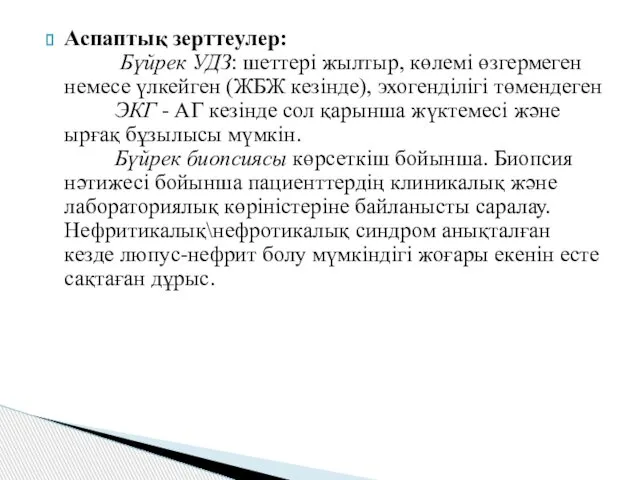 Аспаптық зерттеулер:

Бүйрек УДЗ: шеттері жылтыр, көлемі өзгермеген немесе үлкейген (ЖБЖ кезінде), эхогенділігі төмендеген

ЭКГ - АГ кезінде сол қарынша жүктемесі және ырғақ бұзылысы мүмкін.

Бүйрек биопсиясы көрсеткіш бойынша. Биопсия нәтижесі бойынша пациенттердің клиникалық және лабораториялық көріністеріне байланысты саралау. Нефритикалық\нефротикалық синдром анықталған кезде люпус-нефрит болу мүмкіндігі жоғары екенін есте сақтаған дұрыс.